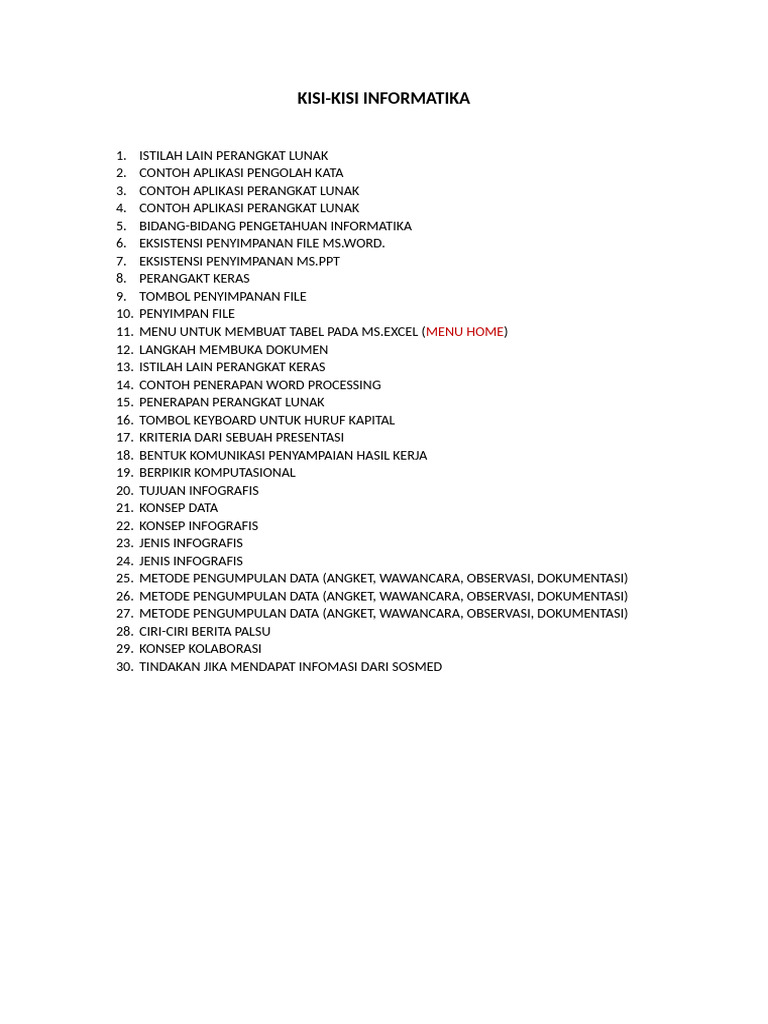 KISI-KISI INFORMATIKA

1. ISTILAH LAIN PERANGKAT LUNAK
2. CONTOH APLIKASI PENGOLAH KATA
3. CONTOH APLIKASI PERANGKAT LUNAK
4. CONTOH APLIKASI PERANGKAT LUNAK
5. BIDANG-BIDANG PENGETAHUAN INFORMATIKA
6. EKSISTENSI PENYIMPANAN FILE MS.WORD.
7. EKSISTENSI PENYIMPANAN MS.PPT
8. PERANGAKT KERAS
9. TOMBOL PENYIMPANAN FILE
10. PENYIMPAN FILE
11. MENU UNTUK MEMBUAT TABEL PADA MS.EXCEL (MENU HOME)
12. LANGKAH MEMBUKA DOKUMEN
13. ISTILAH LAIN PERANGKAT KERAS
14. CONTOH PENERAPAN WORD PROCESSING
15. PENERAPAN PERANGKAT LUNAK
16. TOMBOL KEYBOARD UNTUK HURUF KAPITAL
17. KRITERIA DARI SEBUAH PRESENTASI
18. BENTUK KOMUNIKASI PENYAMPAIAN HASIL KERJA
19. BERPIKIR KOMPUTASIONAL
20. TUJUAN INFOGRAFIS
21. KONSEP DATA
22. KONSEP INFOGRAFIS
23. JENIS INFOGRAFIS
24. JENIS INFOGRAFIS
25. METODE PENGUMPULAN DATA (ANGKET, WAWANCARA, OBSERVASI, DOKUMENTASI)
26. METODE PENGUMPULAN DATA (ANGKET, WAWANCARA, OBSERVASI, DOKUMENTASI)
27. METODE PENGUMPULAN DATA (ANGKET, WAWANCARA, OBSERVASI, DOKUMENTASI)
28. CIRI-CIRI BERITA PALSU
29. KONSEP KOLABORASI
30. TINDAKAN JIKA MENDAPAT INFOMASI DARI SOSMED